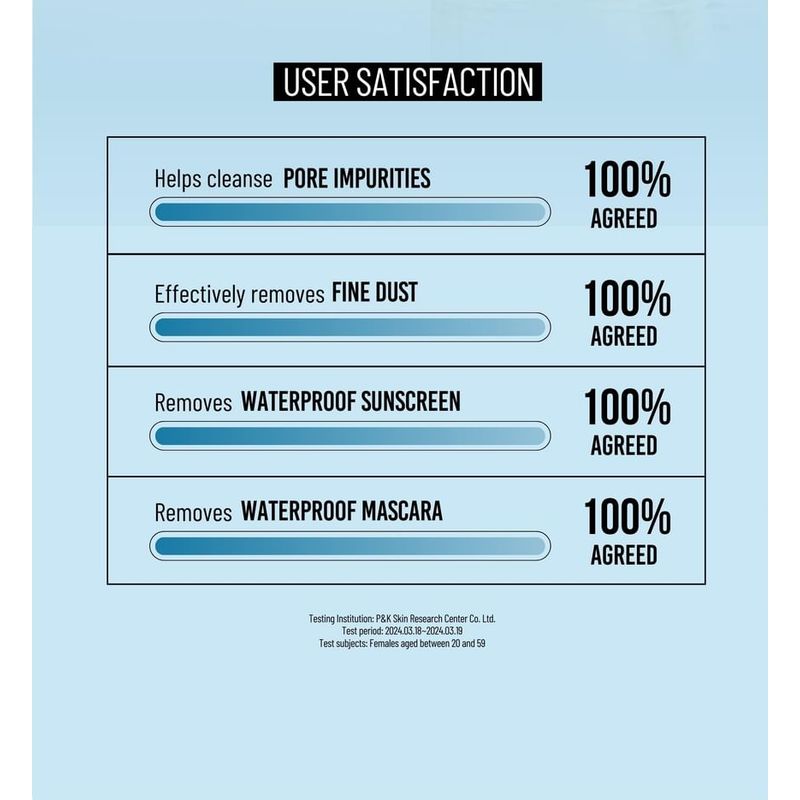 USER SATISFACTION

Helps cleanse PORE IMPURITIES

100% AGREED

Effectively removes FINE DUST

100% AGREED

Removes WATERPROOF SUNSCREEN

100% AGREED

Removes WATERPROOF MASCARA

100% AGREED

Testing Institution: P&K Skin Research Center Co. Ltd.
Test period: 2024.03.18~2024.03.19
Test subjects: Females aged between 20 and 59